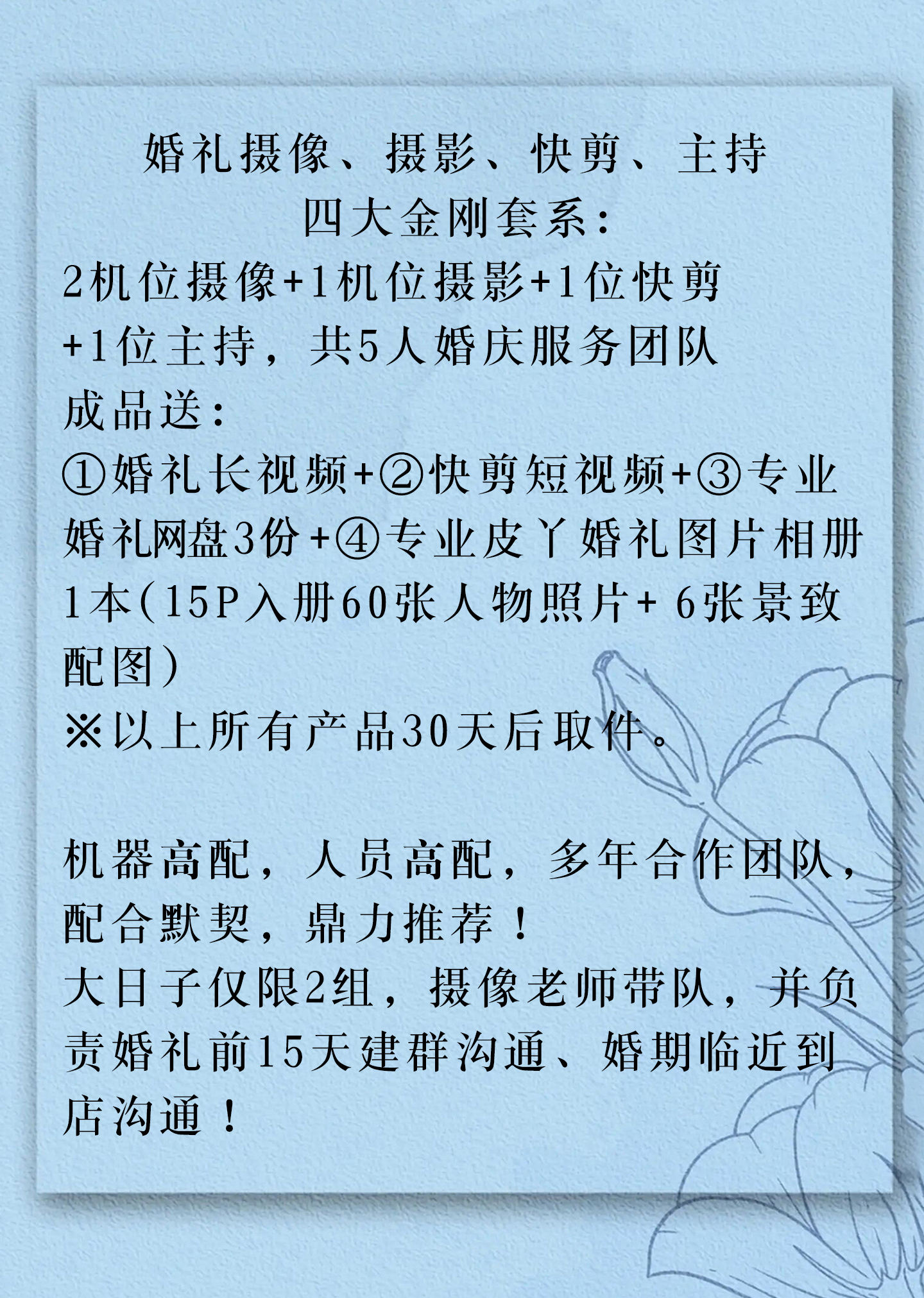 婚礼摄像、摄影、快剪、主持
四大金刚套系：
2机位摄像+1机位摄影+1位快剪+1位主持，共5人婚庆服务团队
成品送：
①婚礼长视频+②快剪短视频+③专业婚礼网盘3份+④专业皮丫婚礼图片相册1本(15P入册60张人物照片+ 6张景致配图)
※以上所有产品30天后取件。

机器高配，人员高配，多年合作团队，配合默契，鼎力推荐！
大日子仅限2组，摄像老师带队，并负责婚礼前15天建群沟通、婚期临近到店沟通！